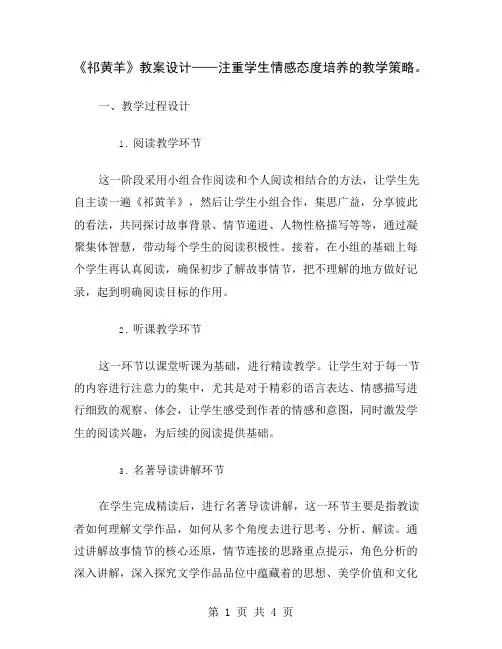 《祁黄羊》教案设计——注重学生情感态度培养的教学策略。

一、教学过程设计

1. 阅读教学环节

这一阶段采用小组合作阅读和个人阅读相结合的方法，让学生先自主读一遍《祁黄羊》，然后让学生小组合作，集思广益，分享彼此的看法，共同探讨故事背景、情节递进、人物性格描写等等，通过凝聚集体智慧，带动每个学生的阅读积极性。接着，在小组的基础上每个学生再认真阅读，确保初步了解故事情节，把不理解的地方做好记录，起到明确阅读目标的作用。

2. 听课教学环节

这一环节以课堂听课为基础，进行精读教学。让学生对于每一节的内容进行注意力的集中，尤其是对于精彩的语言表达、情感描写进行细致的观察、体会，让学生感受到作者的情感和意图，同时激发学生的阅读兴趣，为后续的阅读提供基础。

3. 名著导读讲解环节

在学生完成精读后，进行名著导读讲解，这一环节主要是指教读者如何理解文学作品，如何从多个角度去进行思考、分析、解读。通过讲解故事情节的核心还原，情节连接的思路重点提示，角色分析的深入讲解，深入探究文学作品品位中蕴藏着的思想、美学价值和文化

第 1 页 共 4 页